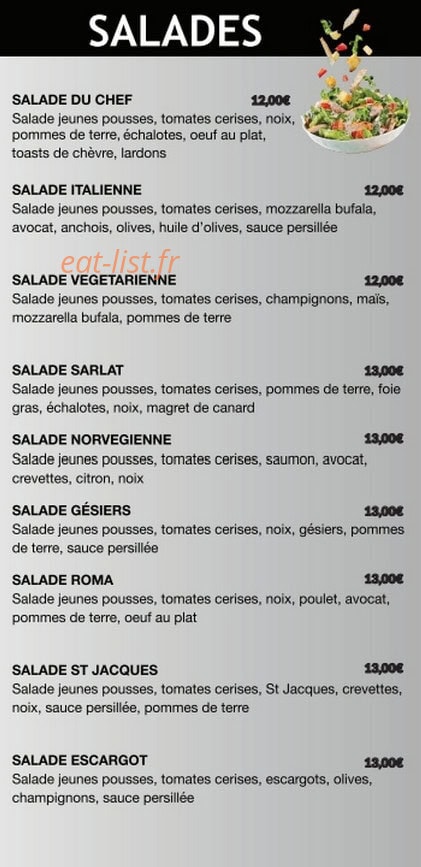 SALADES

SALADE DU CHEF 12,00€
Salade jeunes pousses, tomates cerises, noix, pommes de terre, échalotes, oeuf au plat, toasts de chèvre, lardons

SALADE ITALIENNE 12,00€
Salade jeunes pousses, tomates cerises, mozzarella bufala, avocat, anchois, olives, huile d'olives, sauce persillée

eat-list.fr

SALADE VEGETARIENNE 12,00€
Salade jeunes pousses, tomates cerises, champignons, maïs, mozzarella bufala, pommes de terre

SALADE SARLAT 13,00€
Salade jeunes pousses, tomates cerises, pommes de terre, foie gras, échalotes, noix, magret de canard

SALADE NORVEGIENNE 13,00€
Salade jeunes pousses, tomates cerises, saumon, avocat, crevettes, citron, noix

SALADE GÉSIERS 13,00€
Salade jeunes pousses, tomates cerises, noix, gésiers, pommes de terre, sauce persillée

SALADE ROMA 13,00€
Salade jeunes pousses, tomates cerises, noix, poulet, avocat, pommes de terre, oeuf au plat

SALADE ST JACQUES 13,00€
Salade jeunes pousses, tomates cerises, St Jacques, crevettes, noix, sauce persillée, pommes de terre

SALADE ESCARGOT 13,00€
Salade jeunes pousses, tomates cerises, escargots, olives, champignons, sauce persillée